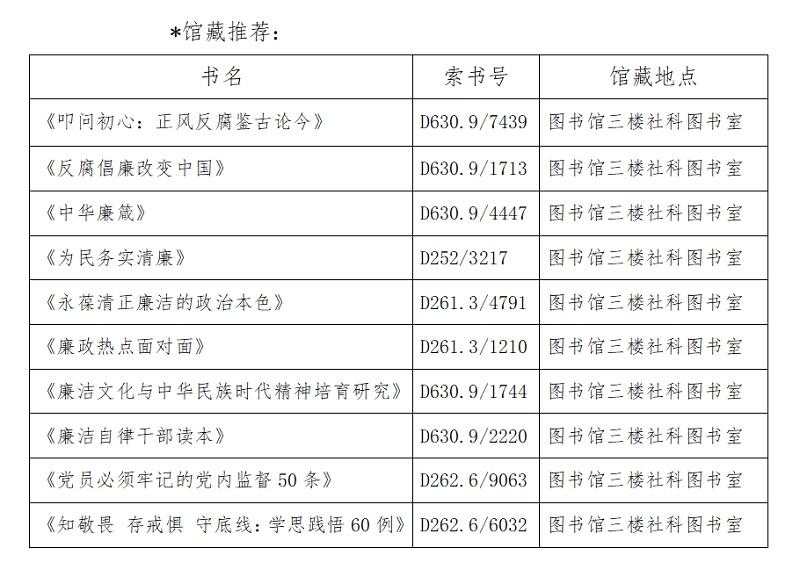 *馆藏推荐：

| 书名 | 索书号 | 馆藏地点 |
|---|---|---|
| 《叩问初心：正风反腐鉴古论今》 | D630.9/7439 | 图书馆三楼社科图书室 |
| 《反腐倡廉改变中国》 | D630.9/1713 | 图书馆三楼社科图书室 |
| 《中华廉箴》 | D630.9/4447 | 图书馆三楼社科图书室 |
| 《为民务实清廉》 | D252/3217 | 图书馆三楼社科图书室 |
| 《永葆清正廉洁的政治本色》 | D261.3/4791 | 图书馆三楼社科图书室 |
| 《廉政热点面对面》 | D261.3/1210 | 图书馆三楼社科图书室 |
| 《廉洁文化与中华民族时代精神培育研究》 | D630.9/1744 | 图书馆三楼社科图书室 |
| 《廉洁自律干部读本》 | D630.9/2220 | 图书馆三楼社科图书室 |
| 《党员必须牢记的党内监督50条》 | D262.6/9063 | 图书馆三楼社科图书室 |
| 《知敬畏 存戒惧 守底线：学思践悟60例》 | D262.6/6032 | 图书馆三楼社科图书室 |